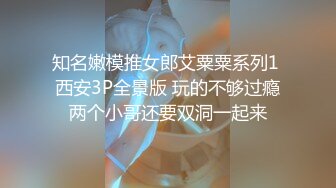 知名嫩模推女郎艾粟粟系列1
西安3P全景版 玩的不够过瘾
两个小哥还要双洞一起来